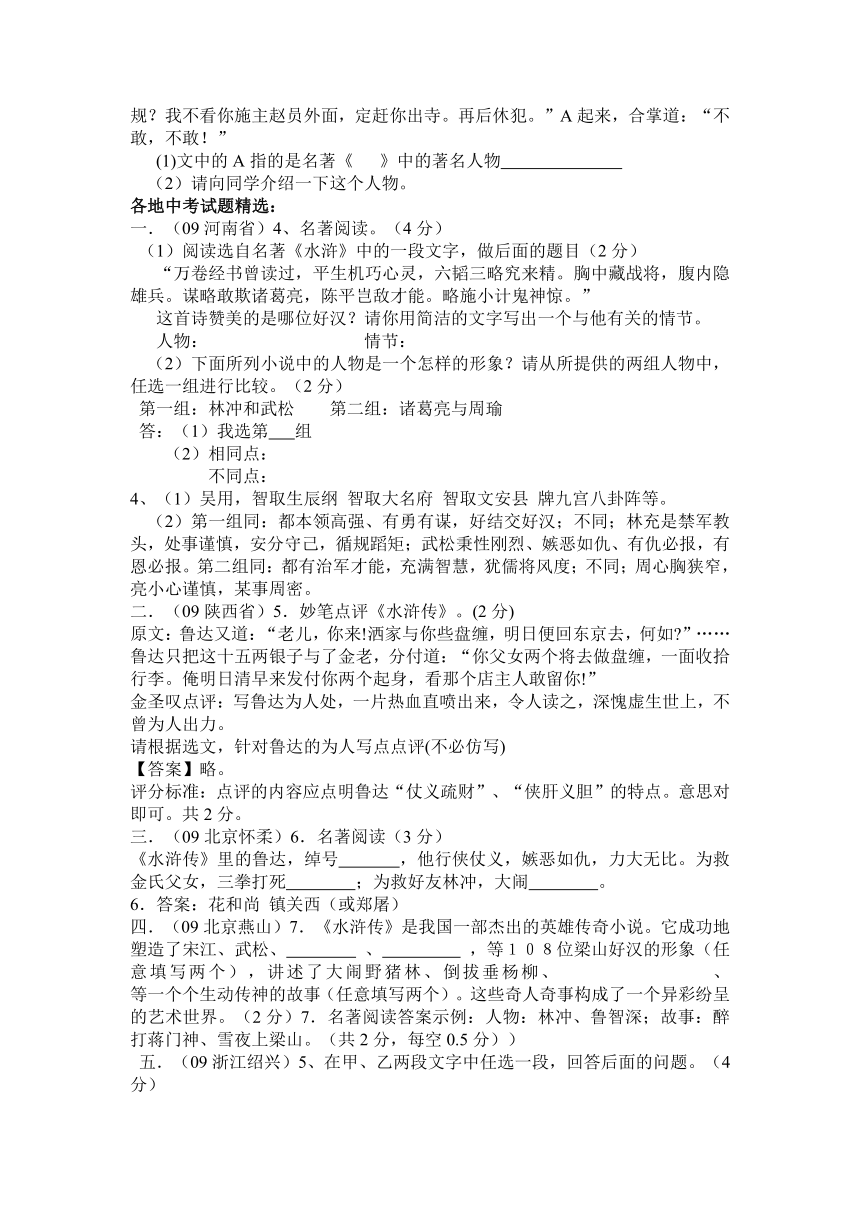 规？我不看你施主赵员外面，定赶你出寺。再后休犯。”A 起来，合掌道：“不敢，不敢！”

(1)文中的 A 指的是名著《　　》中的著名人物______________

（2）请向同学介绍一下这个人物。

各地中考试题精选：

一.（09 河南省）4、名著阅读。（4 分）

（1）阅读选自名著《水浒》中的一段文字，做后面的题目（2 分）

“万卷经书曾读过，平生机巧心灵，六韬三略究来精。胸中藏战将，腹内隐雄兵。谋略敢欺诸葛亮，陈平岂敌才能。略施小计鬼神惊。”

这首诗赞美的是哪位好汉？请你用简洁的文字写出一个与他有关的情节。

人物：　　　　　　　　情节：

（2）下面所列小说中的人物是一个怎样的形象？请从所提供的两组人物中，任选一组进行比较。（2 分）

第一组：林冲和武松　　第二组：诸葛亮与周瑜

答：（1）我选第___组

（2）相同点：

不同点：

4、（1）吴用，智取生辰纲 智取大名府 智取文安县 牌九宫八卦阵等。

（2）第一组同：都本领高强、有勇有谋，好结交好汉；不同；林充是禁军教头，处事谨慎，安分守己，循规蹈矩；武松秉性刚烈、嫉恶如仇、有仇必报，有恩必报。第二组同：都有治军才能，充满智慧，犹儒将风度；不同；周心胸狭窄，亮小心谨慎，某事周密。

二.（09 陕西省）5．妙笔点评《水浒传》。(2 分)

原文：鲁达又道：“老儿，你来!洒家与你些盘缠，明日便回东京去，何如?”……鲁达只把这十五两银子与了金老，分付道：“你父女两个将去做盘缠，一面收拾行李。俺明日清早来发付你两个起身，看那个店主人敢留你!”

金圣叹点评：写鲁达为人处，一片热血直喷出来，令人读之，深愧虚生世上，不曾为人出力。

请根据选文，针对鲁达的为人写点点评(不必仿写)

【答案】略。

评分标准：点评的内容应点明鲁达“仗义疏财”、“侠肝义胆”的特点。意思对即可。共 2 分。

三.（09 北京怀柔）6．名著阅读（3 分）

《水浒传》里的鲁达，绰号_______，他行侠仗义，嫉恶如仇，力大无比。为救金氏父女，三拳打死________；为救好友林冲，大闹________。

6．答案：花和尚 镇关西（或郑屠）

四.（09 北京燕山）7．《水浒传》是我国一部杰出的英雄传奇小说。它成功地塑造了宋江、武松、________ 、_________ ，等１０８位梁山好汉的形象（任意填写两个），讲述了大闹野猪林、倒拔垂杨柳、　　　　　　　　、　　　　　　　　等一个个生动传神的故事（任意填写两个）。这些奇人奇事构成了一个异彩纷呈的艺术世界。（2 分）7．名著阅读答案示例：人物：林冲、鲁智深；故事：醉打蒋门神、雪夜上梁山。（共 2 分，每空 0.5 分））

五.（09 浙江绍兴）5、在甲、乙两段文字中任选一段，回答后面的问题。（4 分）